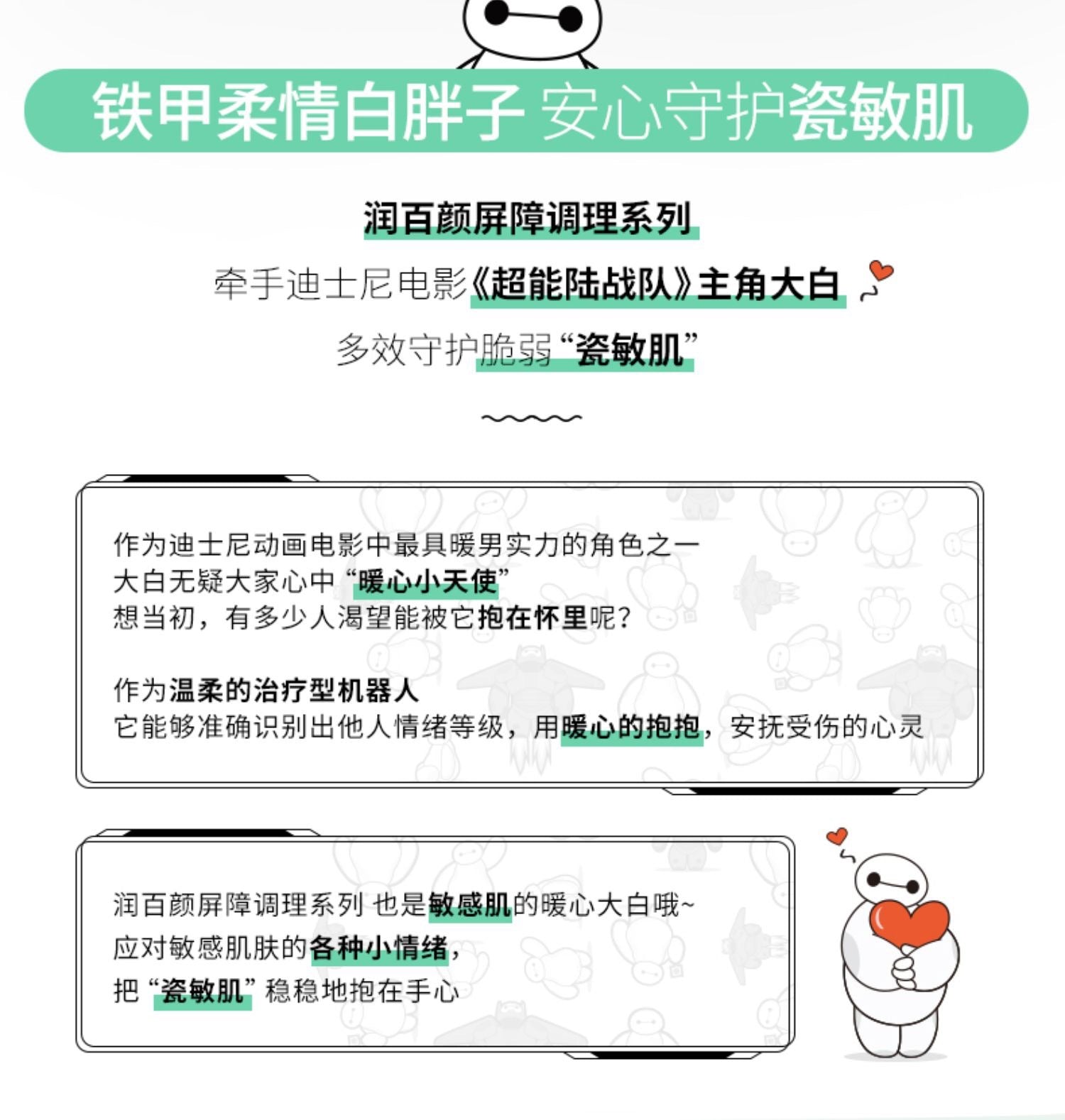 铁甲柔情白胖子 安心守护瓷敏肌

润百颜屏障调理系列
牵手迪士尼电影《超能陆战队》主角大白
多效守护脆弱“瓷敏肌”

作为迪士尼动画电影中最具暖男实力的角色之一
大白无疑大家心中“暖心小天使”
想当初，有多少人渴望能被它抱在怀里呢？

作为温柔的治疗型机器人
它能够准确识别出他人情绪等级，用暖心的抱抱，安抚受伤的心灵

润百颜屏障调理系列 也是敏感肌的暖心大白哦~
应对敏感肌肤的各种小情绪，
把“瓷敏肌”稳稳地抱在手心